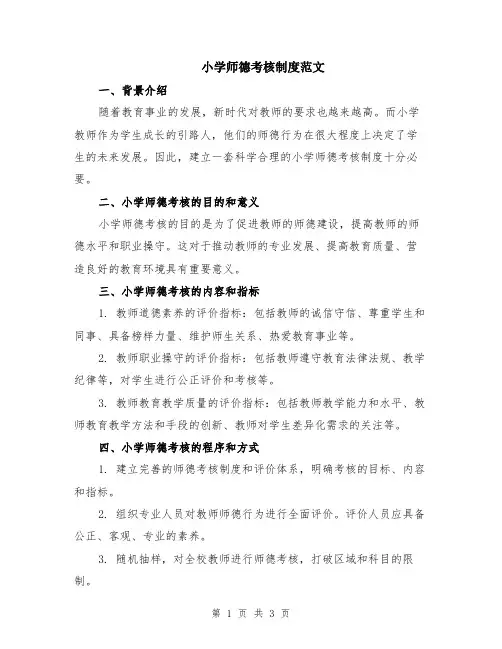 小学师德考核制度范文

一、背景介绍

随着教育事业的发展，新时代对教师的要求也越来越高。而小学教师作为学生成长的引路人，他们的师德行为在很大程度上决定了学生的未来发展。因此，建立一套科学合理的小学师德考核制度十分必要。

二、小学师德考核的目的和意义

小学师德考核的目的是为了促进教师的师德建设，提高教师的师德水平和职业操守。这对于推动教师的专业发展、提高教育质量、营造良好的教育环境具有重要意义。

三、小学师德考核的内容和指标

1. 教师道德素养的评价指标：包括教师的诚信守信、尊重学生和同事、具备榜样力量、维护师生关系、热爱教育事业等。

2. 教师职业操守的评价指标：包括教师遵守教育法律法规、教学纪律等，对学生进行公正评价和考核等。

3. 教师教育教学质量的评价指标：包括教师教学能力和水平、教师教育教学方法和手段的创新、教师对学生差异化需求的关注等。

四、小学师德考核的程序和方式

1. 建立完善的师德考核制度和评价体系，明确考核的目标、内容和指标。

2. 组织专业人员对教师师德行为进行全面评价。评价人员应具备公正、客观、专业的素养。

3. 随机抽样，对全校教师进行师德考核，打破区域和科目的限制。

第 1 页 共 3 页